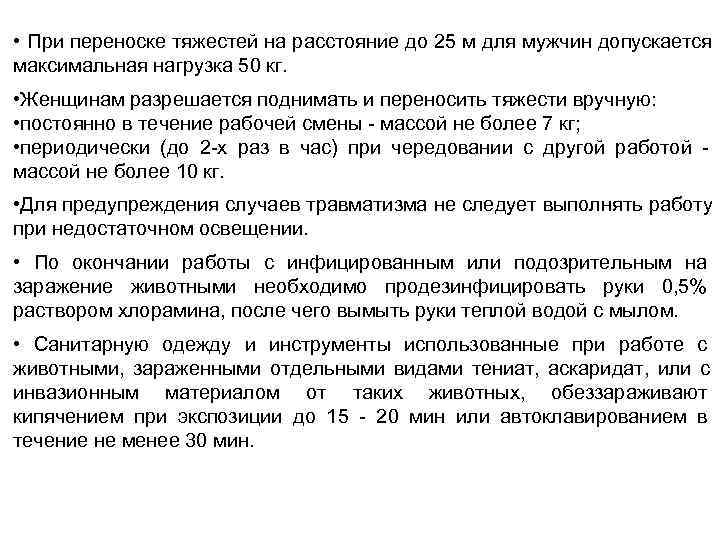 • При переноске тяжестей на расстояние до 25 м для мужчин допускается максимальная нагрузка 50 кг.

•Женщинам разрешается поднимать и переносить тяжести вручную:
•постоянно в течение рабочей смены - массой не более 7 кг;
•периодически (до 2-х раз в час) при чередовании с другой работой - массой не более 10 кг.

•Для предупреждения случаев травматизма не следует выполнять работу при недостаточном освещении.

• По окончании работы с инфицированным или подозрительным на заражение животными необходимо продезинфицировать руки 0,5% раствором хлорамина, после чего вымыть руки теплой водой с мылом.

• Санитарную одежду и инструменты использованные при работе с животными, зараженными отдельными видами тениат, аскаридат, или с инвазионным материалом от таких животных, обеззараживают кипячением при экспозиции до 15 - 20 мин или автоклавированием в течение не менее 30 мин.